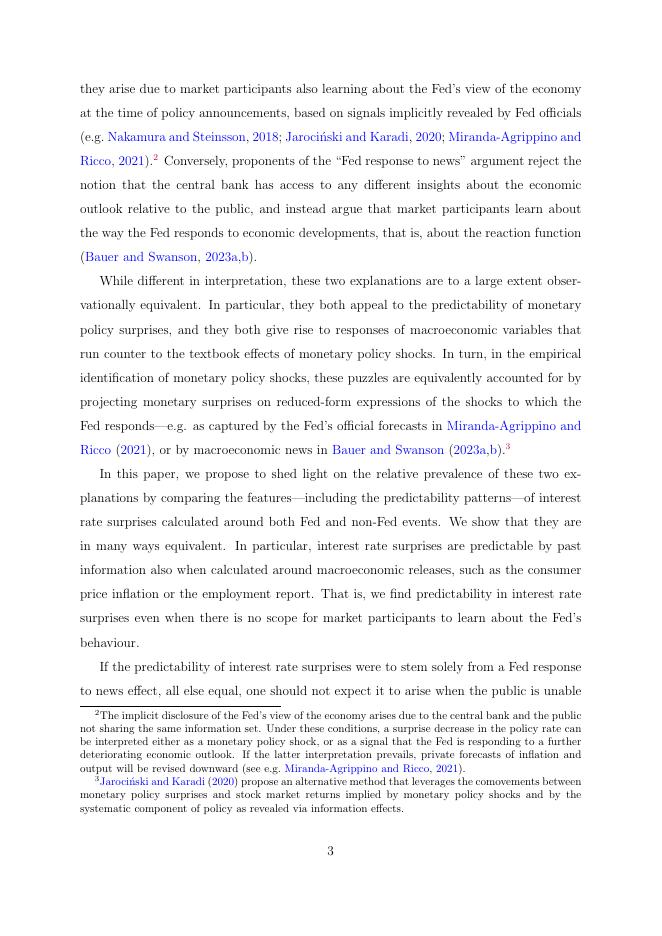 they arise due to market participants also learning about the Fed's view of the economy at the time of policy announcements, based on signals implicitly revealed by Fed officials (e.g. Nakamura and Steinsson, 2018; Jarociński and Karadi, 2020; Miranda-Agrippino and Ricco, 2021).$^2$ Conversely, proponents of the "Fed response to news" argument reject the notion that the central bank has access to any different insights about the economic outlook relative to the public, and instead argue that market participants learn about the way the Fed responds to economic developments, that is, about the reaction function (Bauer and Swanson, 2023a,b).

While different in interpretation, these two explanations are to a large extent observationally equivalent. In particular, they both appeal to the predictability of monetary policy surprises, and they both give rise to responses of macroeconomic variables that run counter to the textbook effects of monetary policy shocks. In turn, in the empirical identification of monetary policy shocks, these puzzles are equivalently accounted for by projecting monetary surprises on reduced-form expressions of the shocks to which the Fed responds—e.g. as captured by the Fed's official forecasts in Miranda-Agrippino and Ricco (2021), or by macroeconomic news in Bauer and Swanson (2023a,b).$^3$

In this paper, we propose to shed light on the relative prevalence of these two explanations by comparing the features—including the predictability patterns—of interest rate surprises calculated around both Fed and non-Fed events. We show that they are in many ways equivalent. In particular, interest rate surprises are predictable by past information also when calculated around macroeconomic releases, such as the consumer price inflation or the employment report. That is, we find predictability in interest rate surprises even when there is no scope for market participants to learn about the Fed's behaviour.

If the predictability of interest rate surprises were to stem solely from a Fed response to news effect, all else equal, one should not expect it to arise when the public is unable

$^2$The implicit disclosure of the Fed's view of the economy arises due to the central bank and the public not sharing the same information set. Under these conditions, a surprise decrease in the policy rate can be interpreted either as a monetary policy shock, or as a signal that the Fed is responding to a further deteriorating economic outlook. If the latter interpretation prevails, private forecasts of inflation and output will be revised downward (see e.g. Miranda-Agrippino and Ricco, 2021).

$^3$Jarociński and Karadi (2020) propose an alternative method that leverages the comovements between monetary policy surprises and stock market returns implied by monetary policy shocks and by the systematic component of policy as revealed via information effects.

3